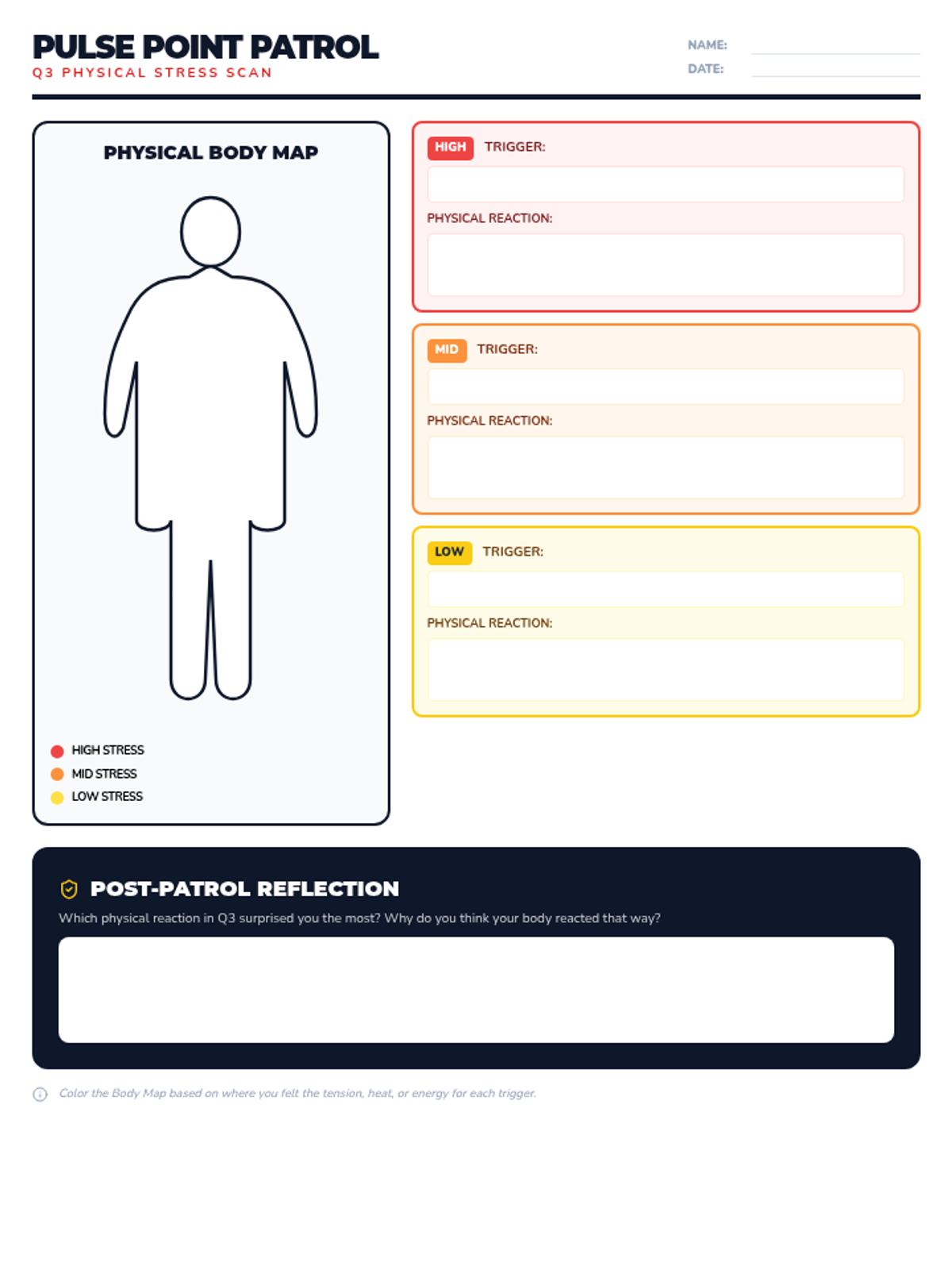 PULSE POINT PATROL
Q3 PHYSICAL STRESS SCAN

NAME:
DATE:

PHYSICAL BODY MAP

HIGH STRESS
MID STRESS
LOW STRESS

HIGH TRIGGER:

PHYSICAL REACTION:

MID TRIGGER:

PHYSICAL REACTION:

LOW TRIGGER:

PHYSICAL REACTION:

POST-PATROL REFLECTION

Which physical reaction in Q3 surprised you the most? Why do you think your body reacted that way?

Color the Body Map based on where you felt the tension, heat, or energy for each trigger.